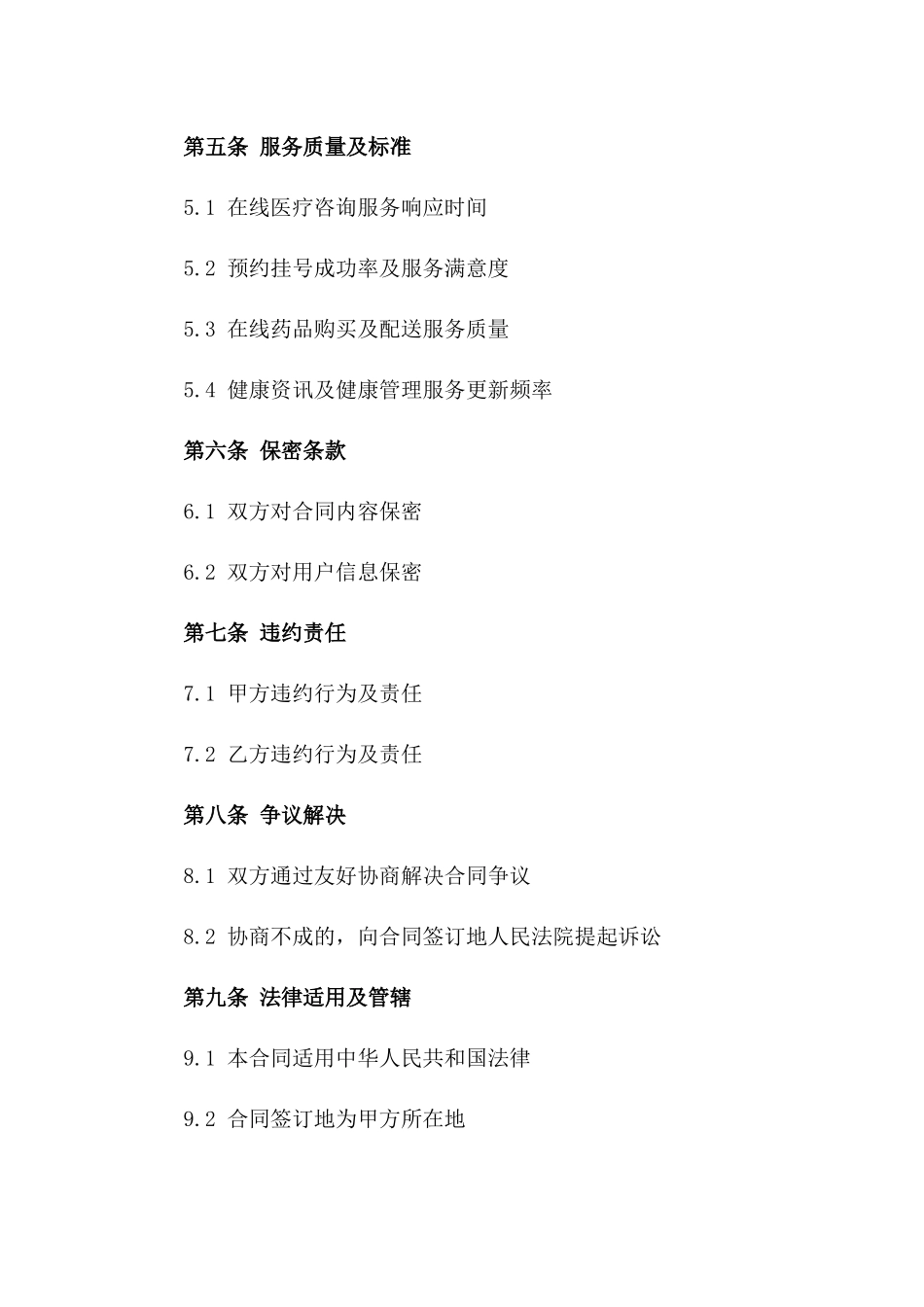 第五条 服务质量及标准

5.1 在线医疗咨询服务响应时间

5.2 预约挂号成功率及服务满意度

5.3 在线药品购买及配送服务质量

5.4 健康资讯及健康管理服务更新频率

第六条 保密条款

6.1 双方对合同内容保密

6.2 双方对用户信息保密

第七条 违约责任

7.1 甲方违约行为及责任

7.2 乙方违约行为及责任

第八条 争议解决

8.1 双方通过友好协商解决合同争议

8.2 协商不成的，向合同签订地人民法院提起诉讼

第九条 法律适用及管辖

9.1 本合同适用中华人民共和国法律

9.2 合同签订地为甲方所在地